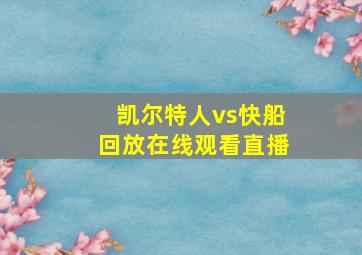 凯尔特人vs快船
回放在线观看直播